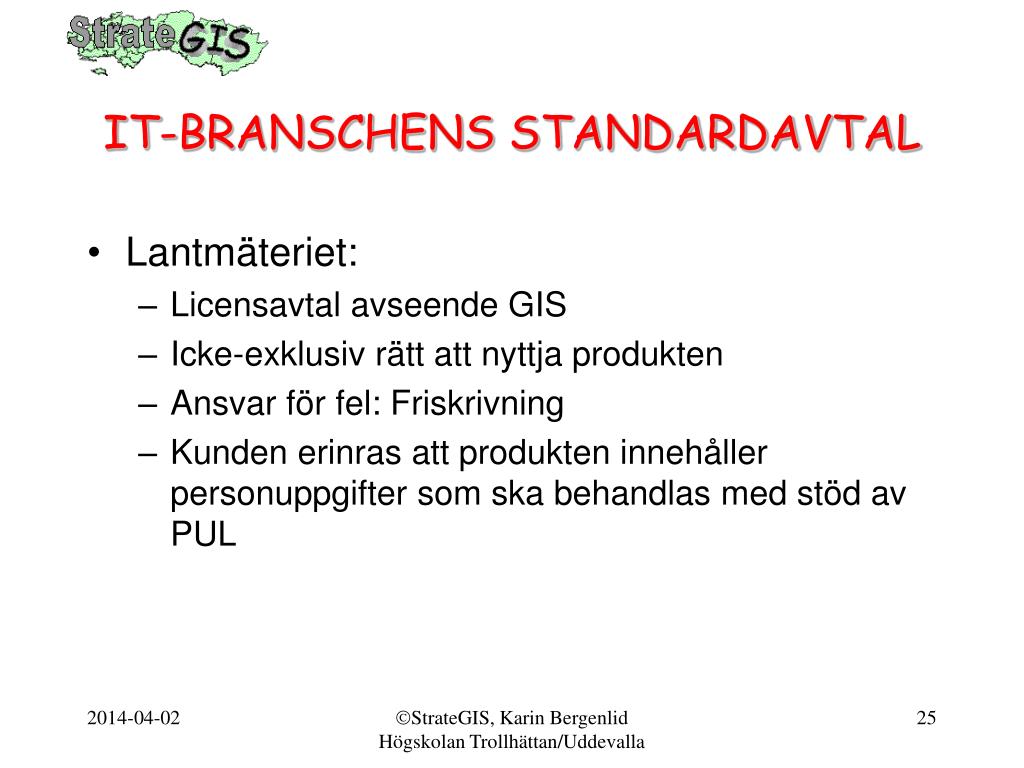 StrateGIS

IT-BRANSCHENS STANDARDAVTAL

• Lantmäteriet:
– Licensavtal avseende GIS
– Icke-exklusiv rätt att nyttja produkten
– Ansvar för fel: Friskrivning
– Kunden erinras att produkten innehåller personuppgifter som ska behandlas med stöd av PUL

2014-04-02

©StrateGIS, Karin Bergenlid
Högskolan Trollhättan/Uddevalla

25